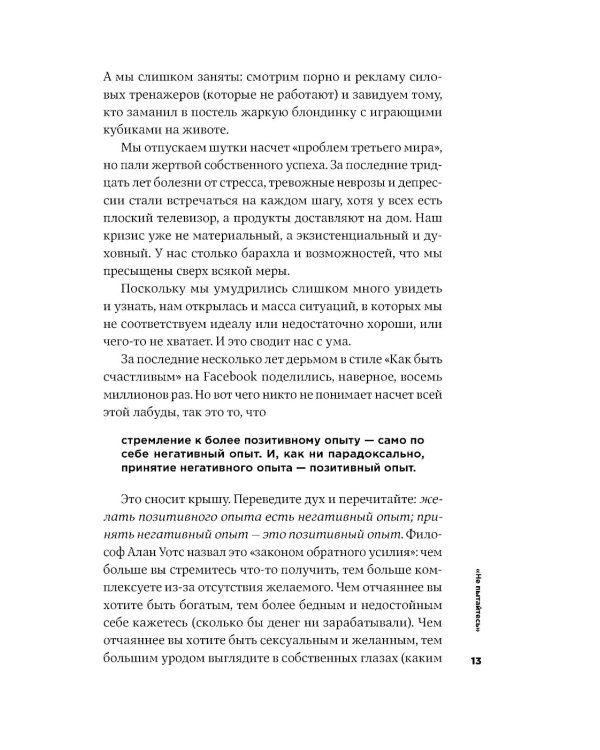 А мы слишком заняты: смотрим порно и рекламу силовых тренажеров (которые не работают) и завидуем тому, кто заманил в постель жаркую блондинку с играющими кубиками на животе.

Мы отпускаем шутки насчет «проблем третьего мира», но пали жертвой собственного успеха. За последние тридцать лет болезни от стресса, тревожные неврозы и депрессии стали встречаться на каждом шагу, хотя у всех есть плоский телевизор, а продукты доставляют на дом. Наш кризис уже не материальный, а экзистенциальный и духовный. У нас столько барахла и возможностей, что мы пресыщены сверх всякой меры.

Поскольку мы умудрились слишком много увидеть и узнать, нам открылась и масса ситуаций, в которых мы не соответствуем идеалу или недостаточно хороши, или чего-то не хватает. И это сводит нас с ума.

За последние несколько лет дерьмом в стиле «Как быть счастливым» на Facebook поделились, наверное, восемь миллионов раз. Но вот чего никто не понимает насчет всей этой лабуды, так это то, что

стремление к более позитивному опыту — само по себе негативный опыт. И, как ни парадоксально, принятие негативного опыта — позитивный опыт.

Это сносит крышу. Переведите дух и перечитайте: желать позитивного опыта есть негативный опыт; принять негативный опыт — это позитивный опыт. Философ Алан Уотс назвал это «законом обратного усилия»: чем больше вы стремитесь что-то получить, тем больше комплексуете из-за отсутствия желаемого. Чем отчаяннее вы хотите быть богатым, тем более бедным и недостойным себе кажетесь (сколько бы денег ни зарабатывали). Чем отчаяннее вы хотите быть сексуальным и желанным, тем большим уродом выглядите в собственных глазах (каким

«Не пытайтесь»

13